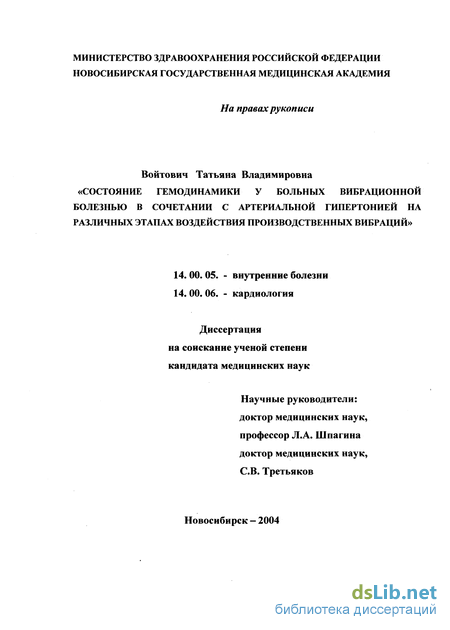 МИНИСТЕРСТВО ЗДРАВООХРАНЕНИЯ РОССИЙСКОЙ ФЕДЕРАЦИИ
НОВОСИБИРСКАЯ ГОСУДАРСТВЕННАЯ МЕДИЦИНСКАЯ АКАДЕМИЯ

На правах рукописи

Войтович Татьяна Владимировна
«СОСТОЯНИЕ ГЕМОДИНАМИКИ У БОЛЬНЫХ ВИБРАЦИОННОЙ БОЛЕЗНЬЮ В СОЧЕТАНИИ С АРТЕРИАЛЬНОЙ ГИПЕРТОНИЕЙ НА РАЗЛИЧНЫХ ЭТАПАХ ВОЗДЕЙСТВИЯ ПРОИЗВОДСТВЕННЫХ ВИБРАЦИЙ»

14. 00. 05. - внутренние болезни
14. 00. 06. - кардиология

Диссертация
на соискание ученой степени
кандидата медицинских наук

Научные руководители:
доктор медицинских наук,
профессор Л.А. Шпагина
доктор медицинских наук,
С.В. Третьяков

Новосибирск – 2004

dsLib.net
библиотека диссертаций